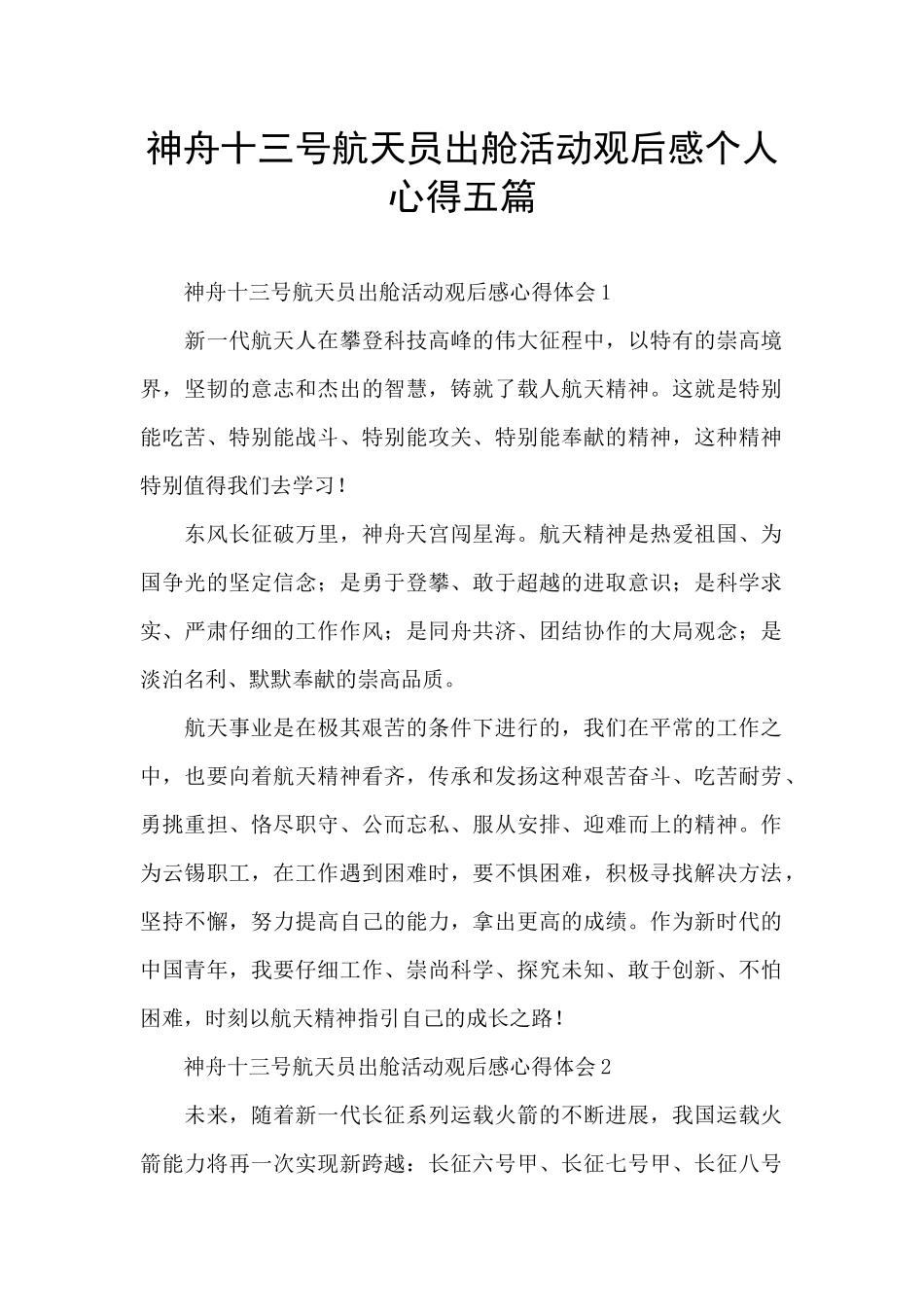 神舟十三号航天员出舱活动观后感个人心得五篇

神舟十三号航天员出舱活动观后感心得体会1

新一代航天人在攀登科技高峰的伟大征程中，以特有的崇高境界，坚韧的意志和杰出的智慧，铸就了载人航天精神。这就是特别能吃苦、特别能战斗、特别能攻关、特别能奉献的精神，这种精神特别值得我们去学习！

东风长征破万里，神舟天宫闯星海。航天精神是热爱祖国、为国争光的坚定信念；是勇于登攀、敢于超越的进取意识；是科学求实、严肃仔细的工作作风；是同舟共济、团结协作的大局观念；是淡泊名利、默默奉献的崇高品质。

航天事业是在极其艰苦的条件下进行的，我们在平常的工作之中，也要向着航天精神看齐，传承和发扬这种艰苦奋斗、吃苦耐劳、勇挑重担、恪尽职守、公而忘私、服从安排、迎难而上的精神。作为云锡职工，在工作遇到困难时，要不惧困难，积极寻找解决方法，坚持不懈，努力提高自己的能力，拿出更高的成绩。作为新时代的中国青年，我要仔细工作、崇尚科学、探究未知、敢于创新、不怕困难，时刻以航天精神指引自己的成长之路！

神舟十三号航天员出舱活动观后感心得体会2

未来，随着新一代长征系列运载火箭的不断进展，我国运载火箭能力将再一次实现新跨越：长征六号甲、长征七号甲、长征八号